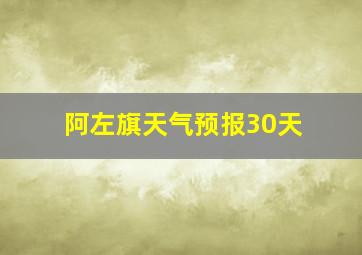 阿左旗天气预报30天